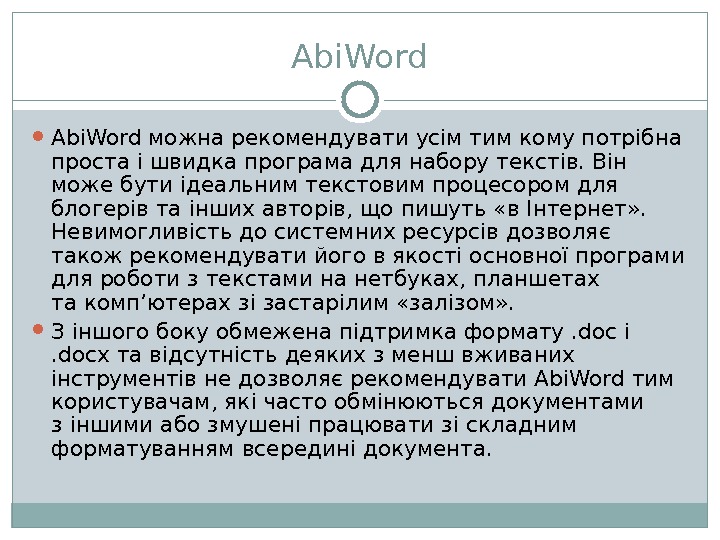 AbiWord

• AbiWord можна рекомендувати усім тим кому потрібна проста і швидка програма для набору текстів. Він може бути ідеальним текстовим процесором для блогерів та інших авторів, що пишуть «в Інтернет». Невимогливість до системних ресурсів дозволяє також рекомендувати його в якості основної програми для роботи з текстами на нетбуках, планшетах та комп'ютерах зі застарілим «залізом».

• З іншого боку обмежена підтримка формату .doc і .docx та відсутність деяких з менш вживаних інструментів не дозволяє рекомендувати AbiWord тим користувачам, які часто обмінюються документами з іншими або змушені працювати зі складним форматуванням всередині документа.